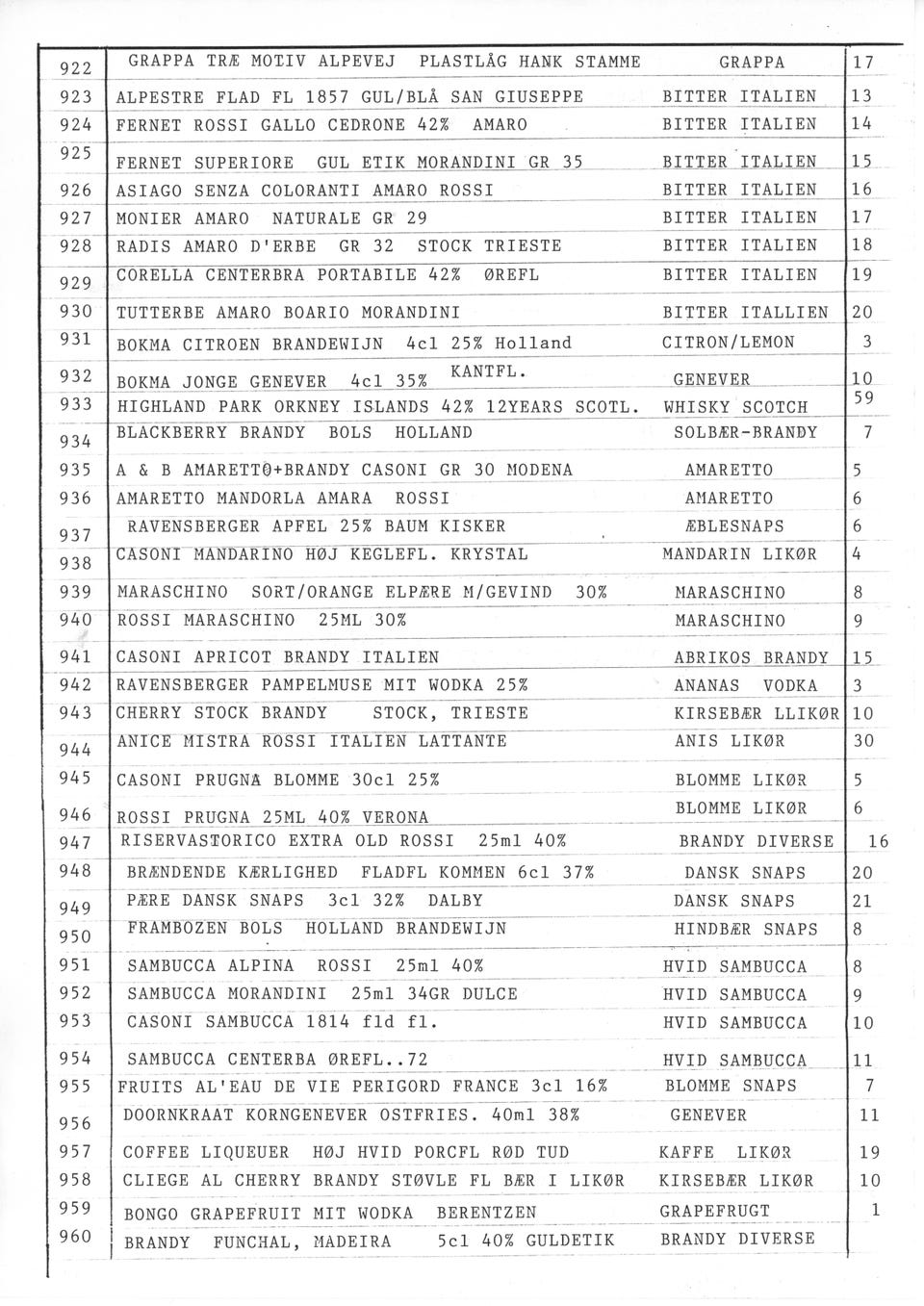 | 922 | GRAPPA TRÆ MOTIV ALPEVEJ PLASTLÅG HANK STAMME | GRAPPA | 17 |
|---|---|---|---|
| 923 | ALPESTRE FLAD FL 1857 GUL/BLÅ SAN GIUSEPPE | BITTER ITALIEN | 13 |
| 924 | FERNET ROSSI GALLO CEDRONE 42% AMARO | BITTER ITALIEN | 14 |
| 925 | FERNET SUPERIORE GUL ETIK MORANDINI GR 35 | BITTER ITALIEN | 15 |
| 926 | ASIAGO SENZA COLORANTI AMARO ROSSI | BITTER ITALIEN | 16 |
| 927 | MONIER AMARO NATURALE GR 29 | BITTER ITALIEN | 17 |
| 928 | RADIS AMARO D'ERBE GR 32 STOCK TRIESTE | BITTER ITALIEN | 18 |
| 929 | CORELLA CENTERBRA PORTABILE 42% ØREFL | BITTER ITALIEN | 19 |
| 930 | TUTTERBE AMARO BOARIO MORANDINI | BITTER ITALLIEN | 20 |
| 931 | BOKMA CITROEN BRANDEWIJN 4cl 25% Holland | CITRON/LEMON | 3 |
| 932 | BOKMA JONGE GENEVER 4cl 35% KANTFL. | GENEVER | 10 |
| 933 | HIGHLAND PARK ORKNEY ISLANDS 42% 12YEARS SCOTL. | WHISKY SCOTCH | 59 |
| 934 | BLACKBERRY BRANDY BOLS HOLLAND | SOLBÆR-BRANDY | 7 |
| 935 | A & B AMARETTO+BRANDY CASONI GR 30 MODENA | AMARETTO | 5 |
| 936 | AMARETTO MANDORLA AMARA ROSSI | AMARETTO | 6 |
| 937 | RAVENSBERGER APFEL 25% BAUM KISKER | ÆBLESNAPS | 6 |
| 938 | CASONI MANDARINO HØJ KEGLEFL. KRYSTAL | MANDARIN LIKØR | 4 |
| 939 | MARASCHINO SORT/ORANGE ELPÆRE M/GEVIND 30% | MARASCHINO | 8 |
| 940 | ROSSI MARASCHINO 25ML 30% | MARASCHINO | 9 |
| 941 | CASONI APRICOT BRANDY ITALIEN | ABRIKOS BRANDY | 15 |
| 942 | RAVENSBERGER PAMPELMUSE MIT WODKA 25% | ANANAS VODKA | 3 |
| 943 | CHERRY STOCK BRANDY STOCK, TRIESTE | KIRSEBÆR LLIKØR | 10 |
| 944 | ANICE MISTRA ROSSI ITALIEN LATTANTE | ANIS LIKØR | 30 |
| 945 | CASONI PRUGNA BLOMME 30cl 25% | BLOMME LIKØR | 5 |
| 946 | ROSSI PRUGNA 25ML 40% VERONA | BLOMME LIKØR | 6 |
| 947 | RISERVASTORICO EXTRA OLD ROSSI 25ml 40% | BRANDY DIVERSE | 16 |
| 948 | BRÆNDENDE KÆRLIGHED FLADFL KOMMEN 6cl 37% | DANSK SNAPS | 20 |
| 949 | PÆRE DANSK SNAPS 3cl 32% DALBY | DANSK SNAPS | 21 |
| 950 | FRAMBOZEN BOLS HOLLAND BRANDEWIJN | HINDBÆR SNAPS | 8 |
| 951 | SAMBUCCA ALPINA ROSSI 25ml 40% | HVID SAMBUCCA | 8 |
| 952 | SAMBUCCA MORANDINI 25ml 34GR DULCE | HVID SAMBUCCA | 9 |
| 953 | CASONI SAMBUCCA 1814 fld fl. | HVID SAMBUCCA | 10 |
| 954 | SAMBUCCA CENTERBA ØREFL..72 | HVID SAMBUCCA | 11 |
| 955 | FRUITS AL'EAU DE VIE PERIGORD FRANCE 3cl 16% | BLOMME SNAPS | 7 |
| 956 | DOORNKRAAT KORNGENEVER OSTFRIES. 40ml 38% | GENEVER | 11 |
| 957 | COFFEE LIQUEUER HØJ HVID PORCFL RØD TUD | KAFFE LIKØR | 19 |
| 958 | CLIEGE AL CHERRY BRANDY STØVLE FL BÆR I LIKØR | KIRSEBÆR LIKØR | 10 |
| 959 | BONGO GRAPEFRUIT MIT WODKA BERENTZEN | GRAPEFRUGT | 1 |
| 960 | BRANDY FUNCHAL, MADEIRA 5cl 40% GULDETIK | BRANDY DIVERSE | |